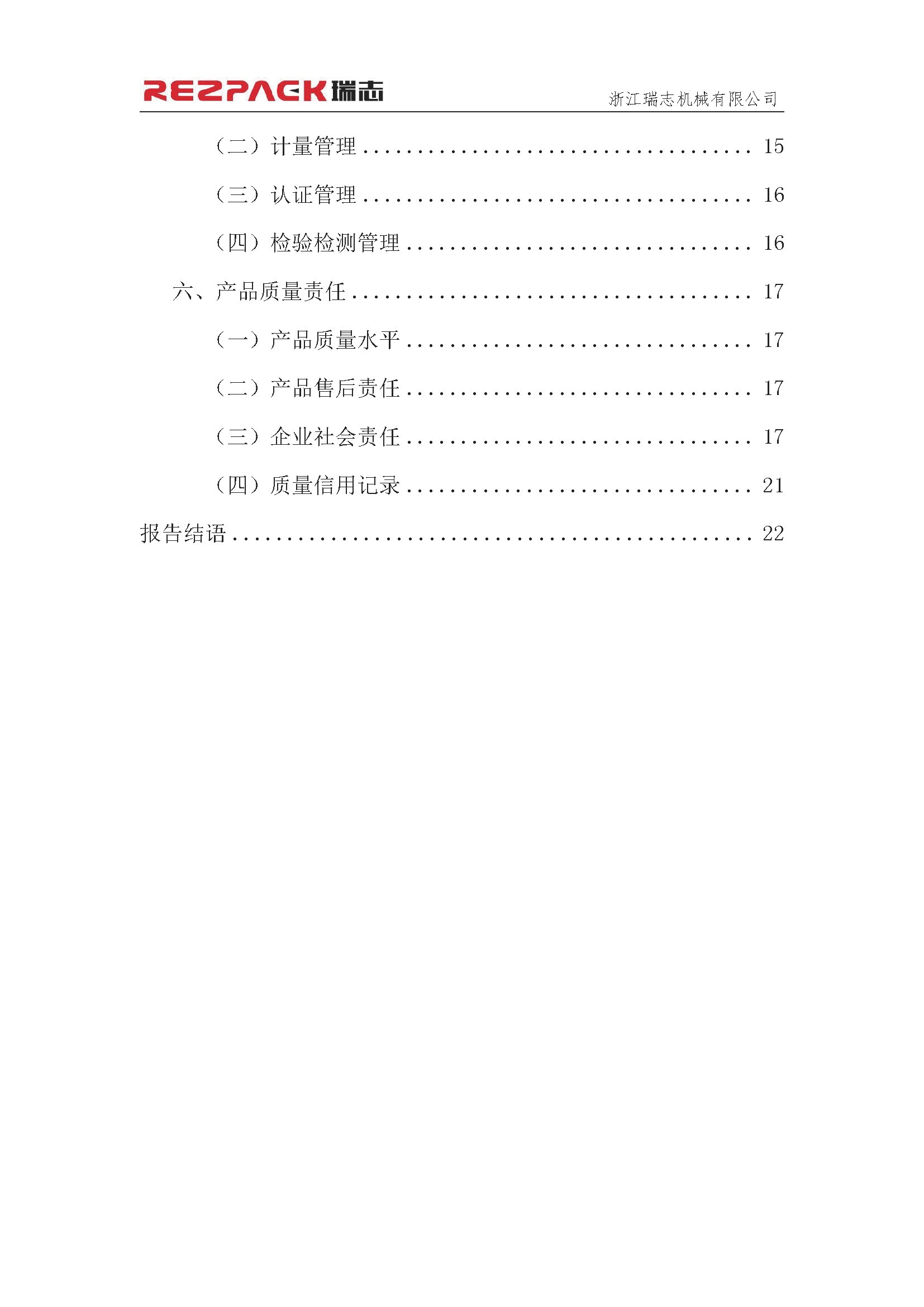 REZPACK瑞志 浙江瑞志机械有限公司

（二）计量管理 15

（三）认证管理 16

（四）检验检测管理 16

六、产品质量责任 17

（一）产品质量水平 17

（二）产品售后责任 17

（三）企业社会责任 17

（四）质量信用记录 21

报告结语 22